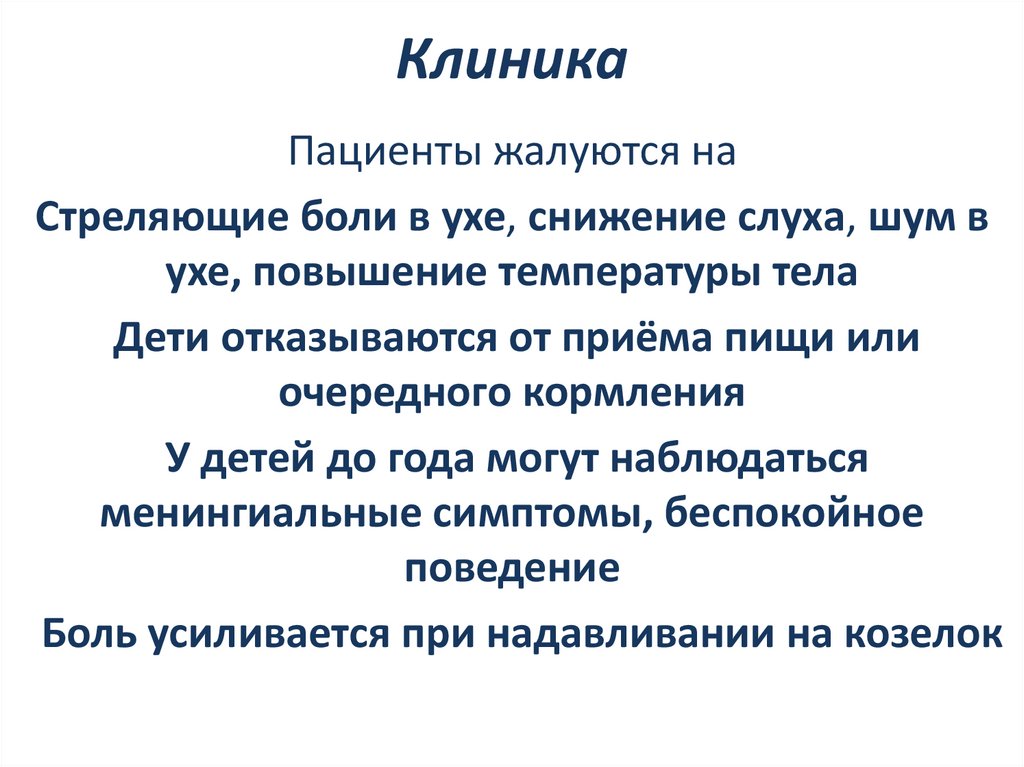 Клиника

Пациенты жалуются на

Стреляющие боли в ухе, снижение слуха, шум в ухе, повышение температуры тела

Дети отказываются от приёма пищи или очередного кормления

У детей до года могут наблюдаться менингиальные симптомы, беспокойное поведение

Боль усиливается при надавливании на козелок